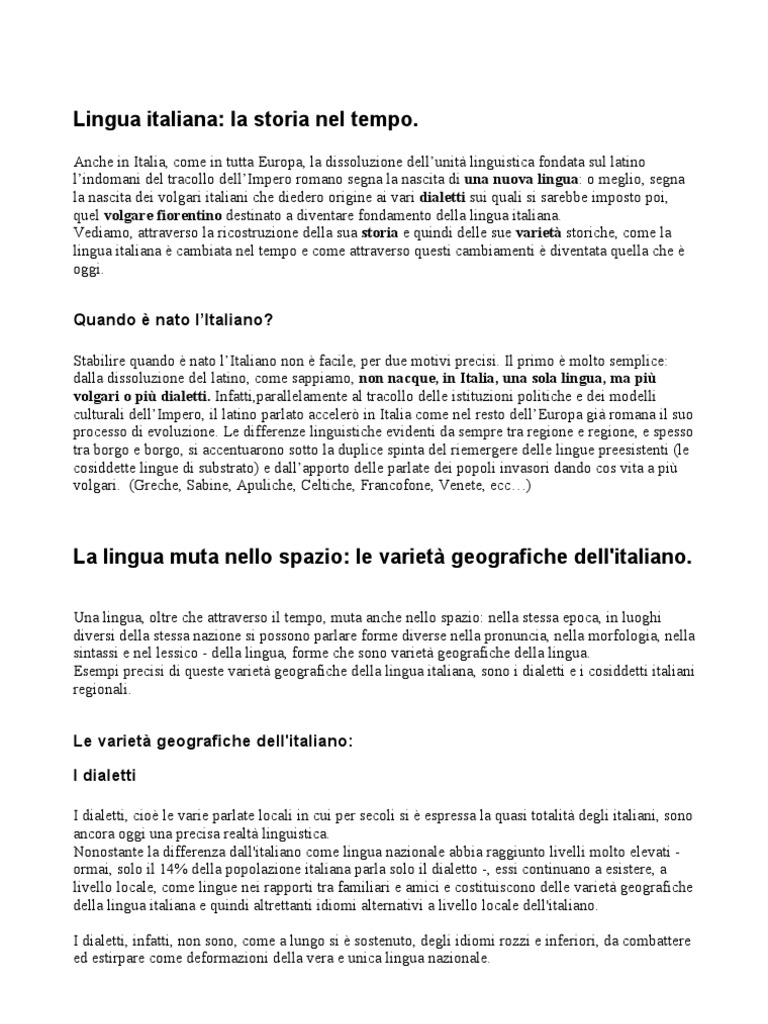 Lingua italiana: la storia nel tempo.

Anche in Italia, come in tutta Europa, la dissoluzione dell'unità linguistica fondata sul latino l'indomani del tracollo dell'Impero romano segna la nascita di una nuova lingua: o meglio, segna la nascita dei volgari italiani che diedero origine ai vari dialetti sui quali si sarebbe imposto poi, quel volgare fiorentino destinato a diventare fondamento della lingua italiana.
Vediamo, attraverso la ricostruzione della sua storia e quindi delle sue varietà storiche, come la lingua italiana è cambiata nel tempo e come attraverso questi cambiamenti è diventata quella che è oggi.

Quando è nato l'Italiano?

Stabilire quando è nato l'Italiano non è facile, per due motivi precisi. Il primo è molto semplice: dalla dissoluzione del latino, come sappiamo, non nacque, in Italia, una sola lingua, ma più volgari o più dialetti. Infatti,parallelamente al tracollo delle istituzioni politiche e dei modelli culturali dell'Impero, il latino parlato accelerò in Italia come nel resto dell'Europa già romana il suo processo di evoluzione. Le differenze linguistiche evidenti da sempre tra regione e regione, e spesso tra borgo e borgo, si accentuarono sotto la duplice spinta del riemergere delle lingue preesistenti (le cosiddette lingue di substrato) e dall'apporto delle parlate dei popoli invasori dando cos vita a più volgari. (Greche, Sabine, Apuliche, Celtiche, Francofone, Venete, ecc…)

La lingua muta nello spazio: le varietà geografiche dell'italiano.

Una lingua, oltre che attraverso il tempo, muta anche nello spazio: nella stessa epoca, in luoghi diversi della stessa nazione si possono parlare forme diverse nella pronuncia, nella morfologia, nella sintassi e nel lessico - della lingua, forme che sono varietà geografiche della lingua.
Esempi precisi di queste varietà geografiche della lingua italiana, sono i dialetti e i cosiddetti italiani regionali.

Le varietà geografiche dell'italiano:

I dialetti

I dialetti, cioè le varie parlate locali in cui per secoli si è espressa la quasi totalità degli italiani, sono ancora oggi una precisa realtà linguistica.
Nonostante la differenza dall'italiano come lingua nazionale abbia raggiunto livelli molto elevati - ormai, solo il 14% della popolazione italiana parla solo il dialetto -, essi continuano a esistere, a livello locale, come lingue nei rapporti tra familiari e amici e costituiscono delle varietà geografiche della lingua italiana e quindi altrettanti idiomi alternativi a livello locale dell'italiano.

I dialetti, infatti, non sono, come a lungo si è sostenuto, degli idiomi rozzi e inferiori, da combattere ed estirpare come deformazioni della vera e unica lingua nazionale.